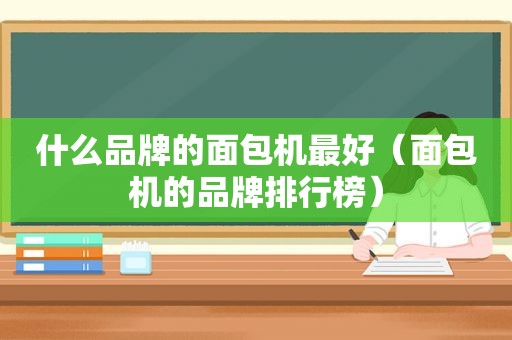 什么品牌的面包机最好（面包机的品牌排行榜）